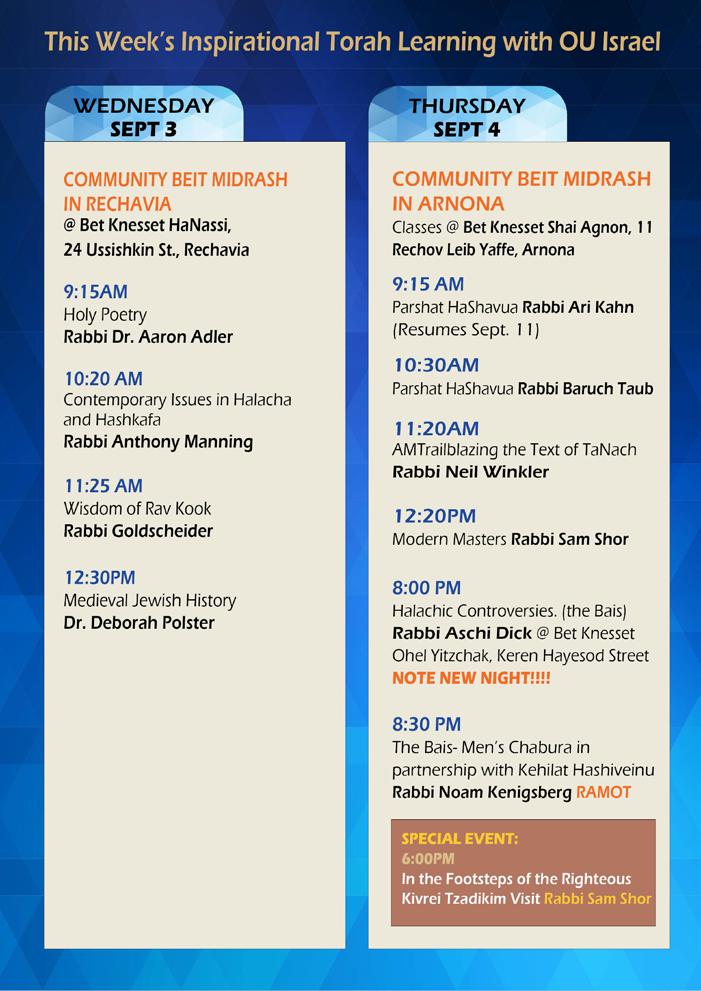 This Week's Inspirational Torah Learning with OU Israel

WEDNESDAY
SEPT 3

COMMUNITY BEIT MIDRASH IN RECHAVIA
@ Bet Knesset HaNassi, 24 Ussishkin St., Rechavia

9:15AM
Holy Poetry
Rabbi Dr. Aaron Adler

10:20 AM
Contemporary Issues in Halacha and Hashkafa
Rabbi Anthony Manning

11:25 AM
Wisdom of Rav Kook
Rabbi Goldscheider

12:30PM
Medieval Jewish History
Dr. Deborah Polster

THURSDAY
SEPT 4

COMMUNITY BEIT MIDRASH IN ARNONA
Classes @ Bet Knesset Shai Agnon, 11 Rechov Leib Yaffe, Arnona

9:15 AM
Parshat HaShavua Rabbi Ari Kahn (Resumes Sept. 11)

10:30AM
Parshat HaShavua Rabbi Baruch Taub

11:20AM
AMTrailblazing the Text of TaNach
Rabbi Neil Winkler

12:20PM
Modern Masters Rabbi Sam Shor

8:00 PM
Halachic Controversies. (the Bais)
Rabbi Aschi Dick @ Bet Knesset Ohel Yitzchak, Keren Hayesod Street
NOTE NEW NIGHT!!!!

8:30 PM
The Bais- Men's Chabura in partnership with Kehilat Hashiveinu
Rabbi Noam Kenigsberg RAMOT

SPECIAL EVENT:
6:00PM
In the Footsteps of the Righteous
Kivrei Tzadikim Visit Rabbi Sam Shor